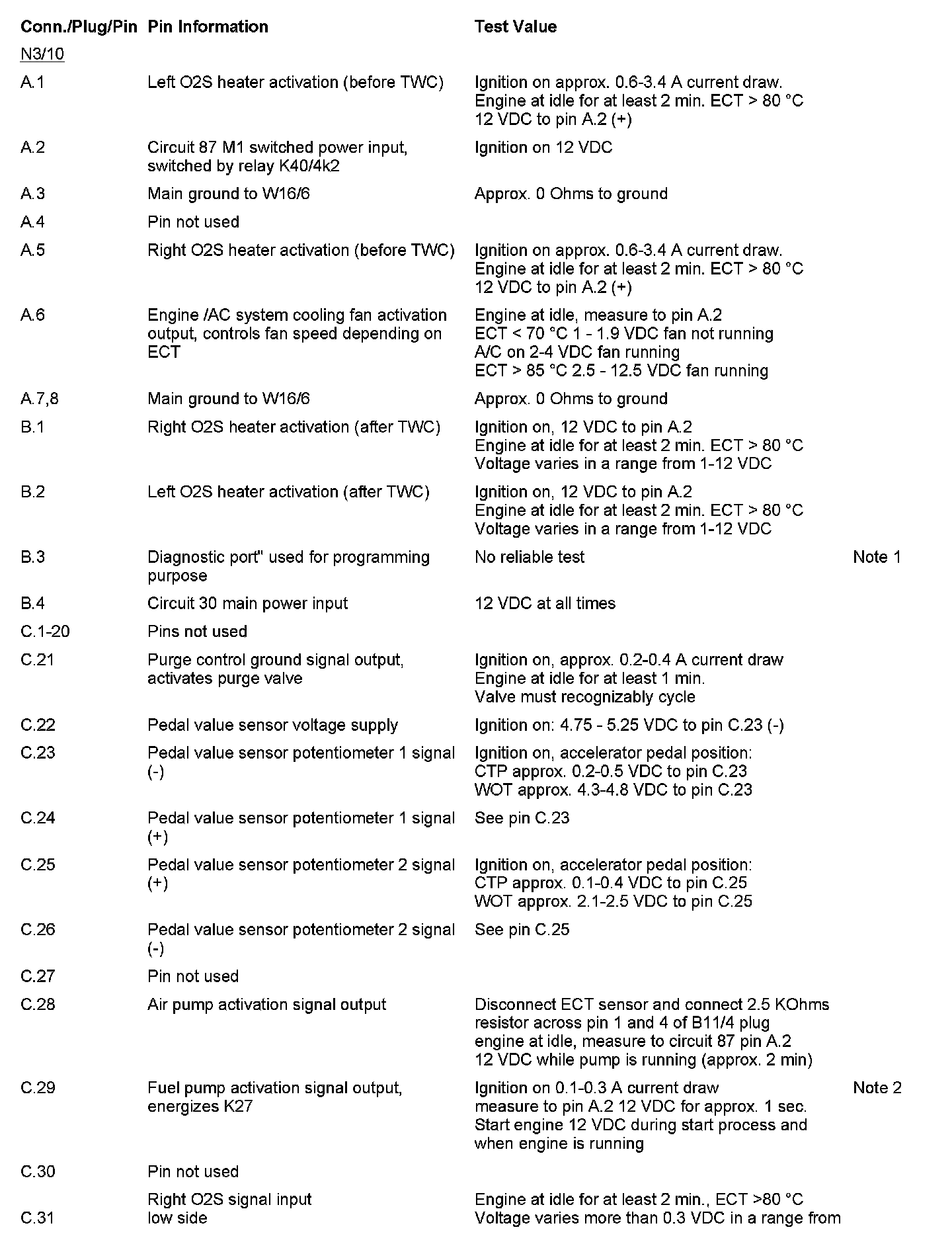 | Conn./Plug/Pin | Pin Information | Test Value | |
|---|---|---|---|
| N3/10 | | | |
| A.1 | Left O2S heater activation (before TWC) | Ignition on approx. 0.6-3.4 A current draw. Engine at idle for at least 2 min. ECT > 80 °C 12 VDC to pin A.2 (+) | |
| A.2 | Circuit 87 M1 switched power input, switched by relay K40/4k2 | Ignition on 12 VDC | |
| A.3 | Main ground to W16/6 | Approx. 0 Ohms to ground | |
| A.4 | Pin not used | | |
| A.5 | Right O2S heater activation (before TWC) | Ignition on approx. 0.6-3.4 A current draw. Engine at idle for at least 2 min. ECT > 80 °C 12 VDC to pin A.2 (+) | |
| A.6 | Engine /AC system cooling fan activation output, controls fan speed depending on ECT | Engine at idle, measure to pin A.2 ECT < 70 °C 1 - 1.9 VDC fan not running A/C on 2-4 VDC fan running ECT > 85 °C 2.5 - 12.5 VDC fan running | |
| A.7,8 | Main ground to W16/6 | Approx. 0 Ohms to ground | |
| B.1 | Right O2S heater activation (after TWC) | Ignition on, 12 VDC to pin A.2 Engine at idle for at least 2 min. ECT > 80 °C Voltage varies in a range from 1-12 VDC | |
| B.2 | Left O2S heater activation (after TWC) | Ignition on, 12 VDC to pin A.2 Engine at idle for at least 2 min. ECT > 80 °C Voltage varies in a range from 1-12 VDC | |
| B.3 | Diagnostic port" used for programming purpose | No reliable test | Note 1 |
| B.4 | Circuit 30 main power input | 12 VDC at all times | |
| C.1-20 | Pins not used | | |
| C.21 | Purge control ground signal output, activates purge valve | Ignition on, approx. 0.2-0.4 A current draw Engine at idle for at least 1 min. Valve must recognizably cycle | |
| C.22 | Pedal value sensor voltage supply | Ignition on: 4.75 - 5.25 VDC to pin C.23 (-) | |
| C.23 | Pedal value sensor potentiometer 1 signal (-) | Ignition on, accelerator pedal position: CTP approx. 0.2-0.5 VDC to pin C.23 WOT approx. 4.3-4.8 VDC to pin C.23 | |
| C.24 | Pedal value sensor potentiometer 1 signal (+) | See pin C.23 | |
| C.25 | Pedal value sensor potentiometer 2 signal (+) | Ignition on, accelerator pedal position: CTP approx. 0.1-0.4 VDC to pin C.25 WOT approx. 2.1-2.5 VDC to pin C.25 | |
| C.26 | Pedal value sensor potentiometer 2 signal (-) | See pin C.25 | |
| C.27 | Pin not used | | |
| C.28 | Air pump activation signal output | Disconnect ECT sensor and connect 2.5 KOhms resistor across pin 1 and 4 of B11/4 plug engine at idle, measure to circuit 87 pin A.2 12 VDC while pump is running (approx. 2 min) | |
| C.29 | Fuel pump activation signal output, energizes K27 | Ignition on 0.1-0.3 A current draw measure to pin A.2 12 VDC for approx. 1 sec. Start engine 12 VDC during start process and when engine is running | Note 2 |
| C.30 | Pin not used | | |
| C.31 | Right O2S signal input low side | Engine at idle for at least 2 min., ECT >80 °C Voltage varies more than 0.3 VDC in a range from | |